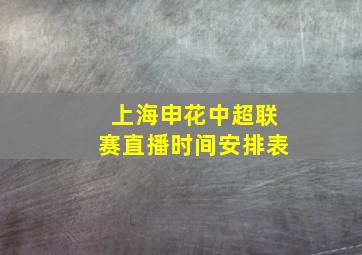 上海申花中超联赛直播时间安排表